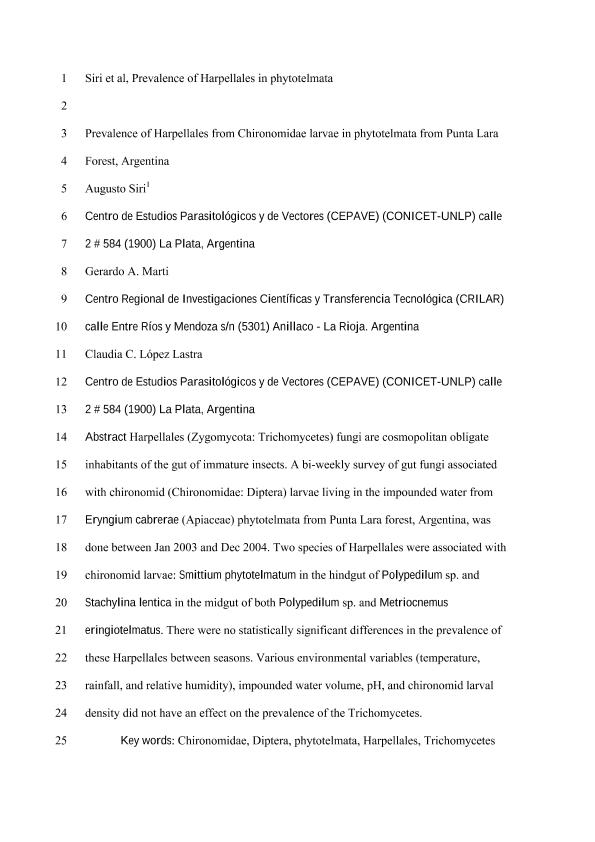 1 Siri et al, Prevalence of Harpellales in phytotelmata

2

3 Prevalence of Harpellales from Chironomidae larvae in phytotelmata from Punta Lara

4 Forest, Argentina

5 Augusto Siri$^1$

6 Centro de Estudios Parasitológicos y de Vectores (CEPAVE) (CONICET-UNLP) calle

7 2 # 584 (1900) La Plata, Argentina

8 Gerardo A. Marti

9 Centro Regional de Investigaciones Científicas y Transferencia Tecnológica (CRILAR)

10 calle Entre Ríos y Mendoza s/n (5301) Anillaco - La Rioja. Argentina

11 Claudia C. López Lastra

12 Centro de Estudios Parasitológicos y de Vectores (CEPAVE) (CONICET-UNLP) calle

13 2 # 584 (1900) La Plata, Argentina

14 Abstract Harpellales (Zygomycota: Trichomycetes) fungi are cosmopolitan obligate

15 inhabitants of the gut of immature insects. A bi-weekly survey of gut fungi associated

16 with chironomid (Chironomidae: Diptera) larvae living in the impounded water from

17 Eryngium cabrerae (Apiaceae) phytotelmata from Punta Lara forest, Argentina, was

18 done between Jan 2003 and Dec 2004. Two species of Harpellales were associated with

19 chironomid larvae: Smittium phytotelmatum in the hindgut of Polypedilum sp. and

20 Stachylina lentica in the midgut of both Polypedilum sp. and Metriocnemus

21 eringiotelmatus. There were no statistically significant differences in the prevalence of

22 these Harpellales between seasons. Various environmental variables (temperature,

23 rainfall, and relative humidity), impounded water volume, pH, and chironomid larval

24 density did not have an effect on the prevalence of the Trichomycetes.

25 Key words: Chironomidae, Diptera, phytotelmata, Harpellales, Trichomycetes